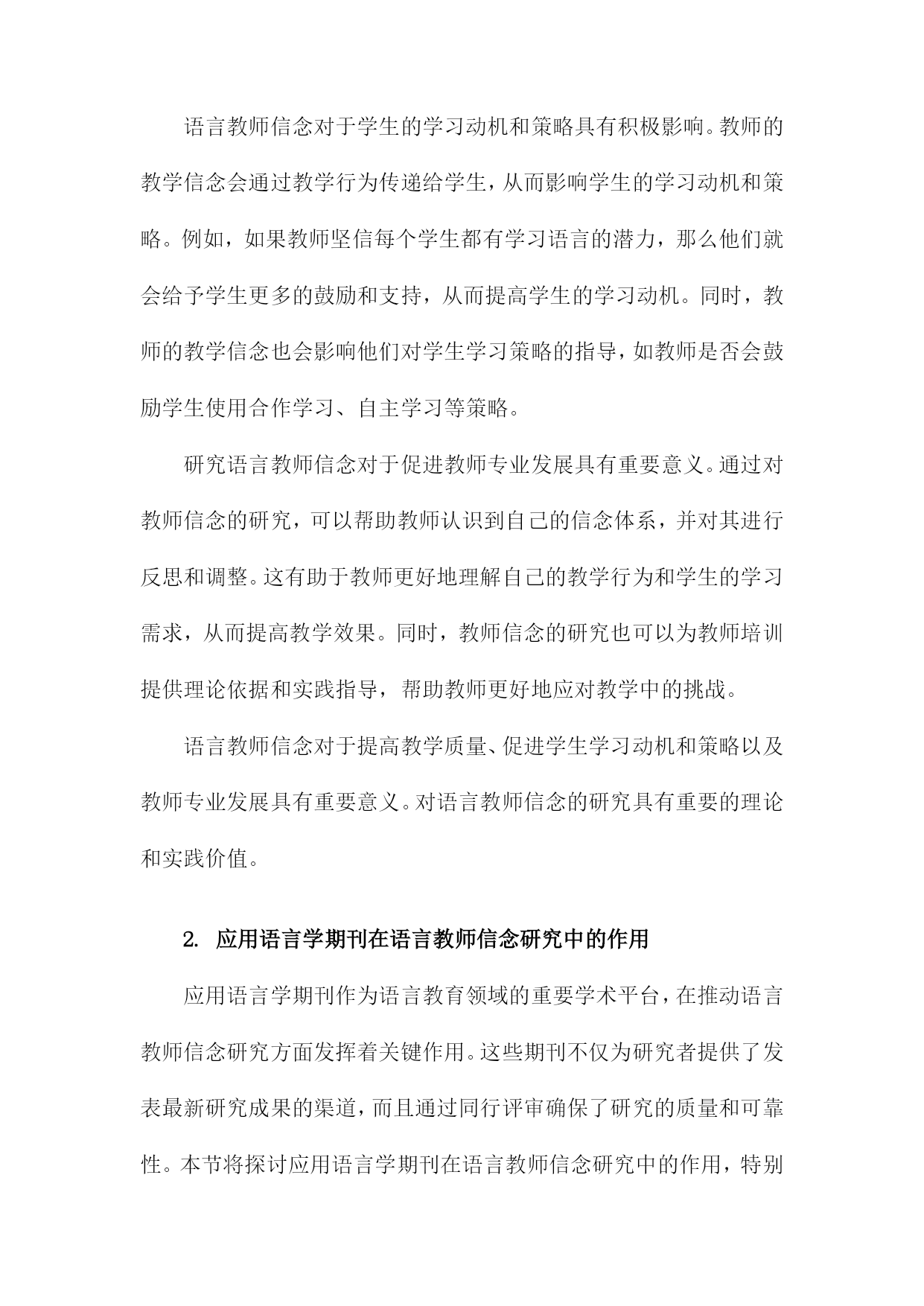 语言教师信念对于学生的学习动机和策略具有积极影响。教师的教学信念会通过教学行为传递给学生，从而影响学生的学习动机和策略。例如，如果教师坚信每个学生都有学习语言的潜力，那么他们就会给予学生更多的鼓励和支持，从而提高学生的学习动机。同时，教师的教学信念也会影响他们对学生学习策略的指导，如教师是否会鼓励学生使用合作学习、自主学习等策略。

研究语言教师信念对于促进教师专业发展具有重要意义。通过对教师信念的研究，可以帮助教师认识到自己的信念体系，并对其进行反思和调整。这有助于教师更好地理解自己的教学行为和学生的学习需求，从而提高教学效果。同时，教师信念的研究也可以为教师培训提供理论依据和实践指导，帮助教师更好地应对教学中的挑战。

语言教师信念对于提高教学质量、促进学生学习动机和策略以及教师专业发展具有重要意义。对语言教师信念的研究具有重要的理论和实践价值。

2. 应用语言学期刊在语言教师信念研究中的作用

应用语言学期刊作为语言教育领域的重要学术平台，在推动语言教师信念研究方面发挥着关键作用。这些期刊不仅为研究者提供了发表最新研究成果的渠道，而且通过同行评审确保了研究的质量和可靠性。本节将探讨应用语言学期刊在语言教师信念研究中的作用，特别